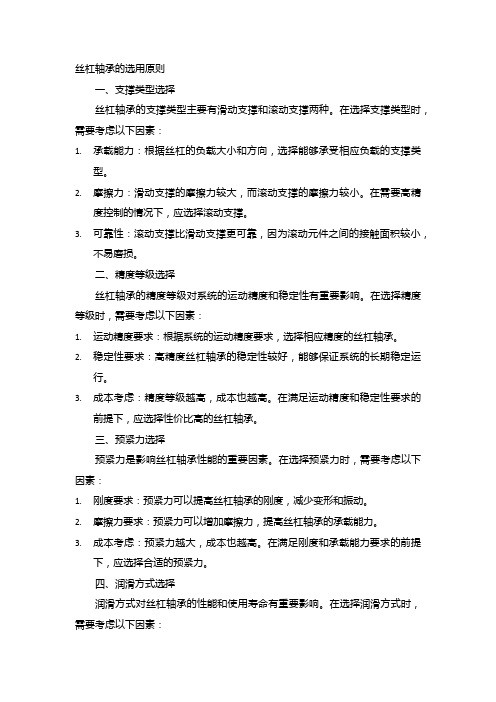 丝杠轴承的选用原则

一、支撑类型选择

丝杠轴承的支撑类型主要有滑动支撑和滚动支撑两种。在选择支撑类型时，需要考虑以下因素：

1. 承载能力：根据丝杠的负载大小和方向，选择能够承受相应负载的支撑类型。

2. 摩擦力：滑动支撑的摩擦力较大，而滚动支撑的摩擦力较小。在需要高精度控制的情况下，应选择滚动支撑。

3. 可靠性：滚动支撑比滑动支撑更可靠，因为滚动元件之间的接触面积较小，不易磨损。

二、精度等级选择

丝杠轴承的精度等级对系统的运动精度和稳定性有重要影响。在选择精度等级时，需要考虑以下因素：

1. 运动精度要求：根据系统的运动精度要求，选择相应精度的丝杠轴承。

2. 稳定性要求：高精度丝杠轴承的稳定性较好，能够保证系统的长期稳定运行。

3. 成本考虑：精度等级越高，成本也越高。在满足运动精度和稳定性要求的前提下，应选择性价比高的丝杠轴承。

三、预紧力选择

预紧力是影响丝杠轴承性能的重要因素。在选择预紧力时，需要考虑以下因素：

1. 刚度要求：预紧力可以提高丝杠轴承的刚度，减少变形和振动。

2. 摩擦力要求：预紧力可以增加摩擦力，提高丝杠轴承的承载能力。

3. 成本考虑：预紧力越大，成本也越高。在满足刚度和承载能力要求的前提下，应选择合适的预紧力。

四、润滑方式选择

润滑方式对丝杠轴承的性能和使用寿命有重要影响。在选择润滑方式时，需要考虑以下因素：